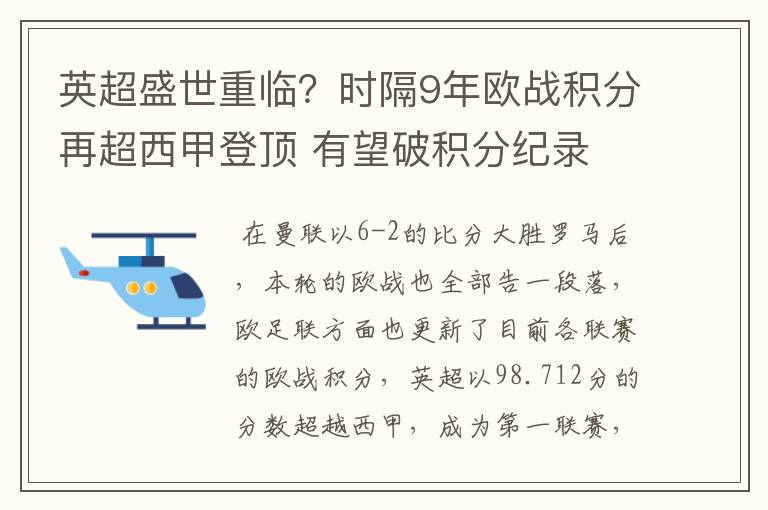 英超盛世重临？时隔9年欧战积分再超西甲登顶 有望破积分纪录

在曼联以6-2的比分大胜罗马后，本轮的欧战也全部告一段落，欧足联方面也更新了目前各联赛的欧战积分，英超以98.712分的分数超越西甲，成为第一联赛，